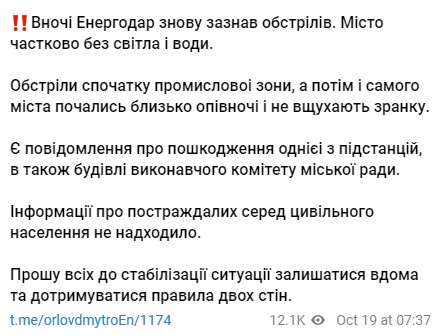 ‼️Вночі Енергодар знову зазнав обстрілів. Місто частково без світла і води.

Обстріли спочатку промислової зони, а потім і самого міста почались близько опівночі і не вщухають зранку.

Є повідомлення про пошкодження однієї з підстанцій, в також будівлі виконавчого комітету міської ради.

Інформації про постраждалих серед цивільного населення не надходило.

Прошу всіх до стабілізації ситуації залишатися вдома та дотримуватися правила двох стін.

t.me/orlovdmytroEn/1174 12.1K Oct 19 at 07:37